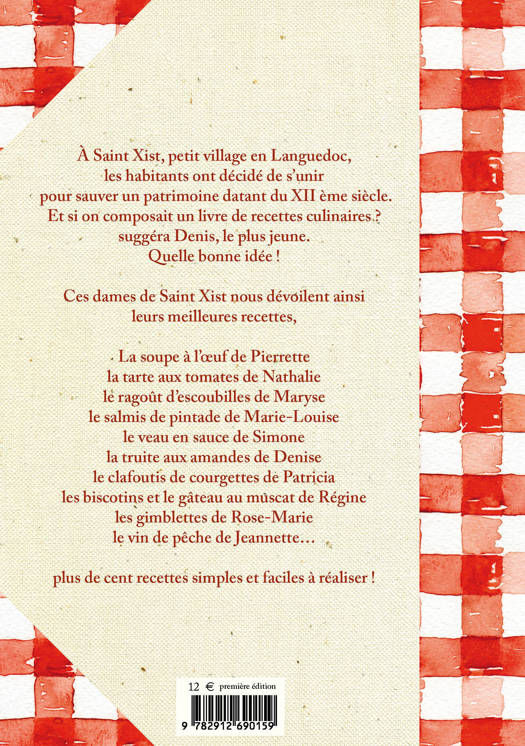 À Saint Xist, petit village en Languedoc, les habitants ont décidé de s'unir pour sauver un patrimoine datant du XII ème siècle. Et si on composait un livre de recettes culinaires ? suggéra Denis, le plus jeune. Quelle bonne idée !

Ces dames de Saint Xist nous dévoilent ainsi leurs meilleures recettes,

La soupe à l'œuf de Pierrette
la tarte aux tomates de Nathalie
le ragoût d'escoubilles de Maryse
le salmis de pintade de Marie-Louise
le veau en sauce de Simone
la truite aux amandes de Denise
le clafoutis de courgettes de Patricia
les biscotins et le gâteau au muscat de Régine
les gimblettes de Rose-Marie
le vin de pêche de Jeannette…

plus de cent recettes simples et faciles à réaliser !

12 € première édition

9 782912 690159